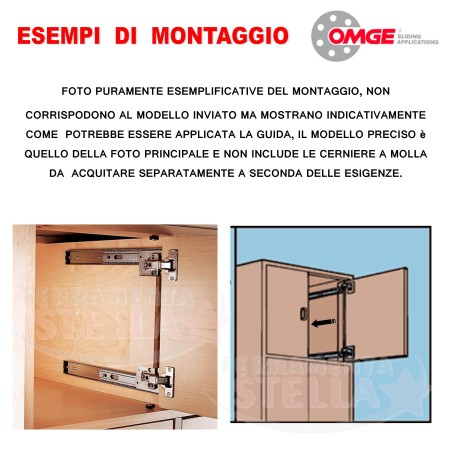 ESEMPI DI MONTAGGIO

OMGE SLIDING APPLICATIONS

FOTO PURAMENTE ESEMPLIFICATIVE DEL MONTAGGIO, NON CORRISPODONO AL MODELLO INVIATO MA MOSTRANO INDICATIVAMENTE COME POTREBBE ESSERE APPLICATA LA GUIDA, IL MODELLO PRECISO è QUELLO DELLA FOTO PRINCIPALE E NON INCLUDE LE CERNIERE A MOLLA DA ACQUITARE SEPARATAMENTE A SECONDA DELLE ESIGENZE.

FERRAMENTA STELLA

FERRAMENTA STELLA